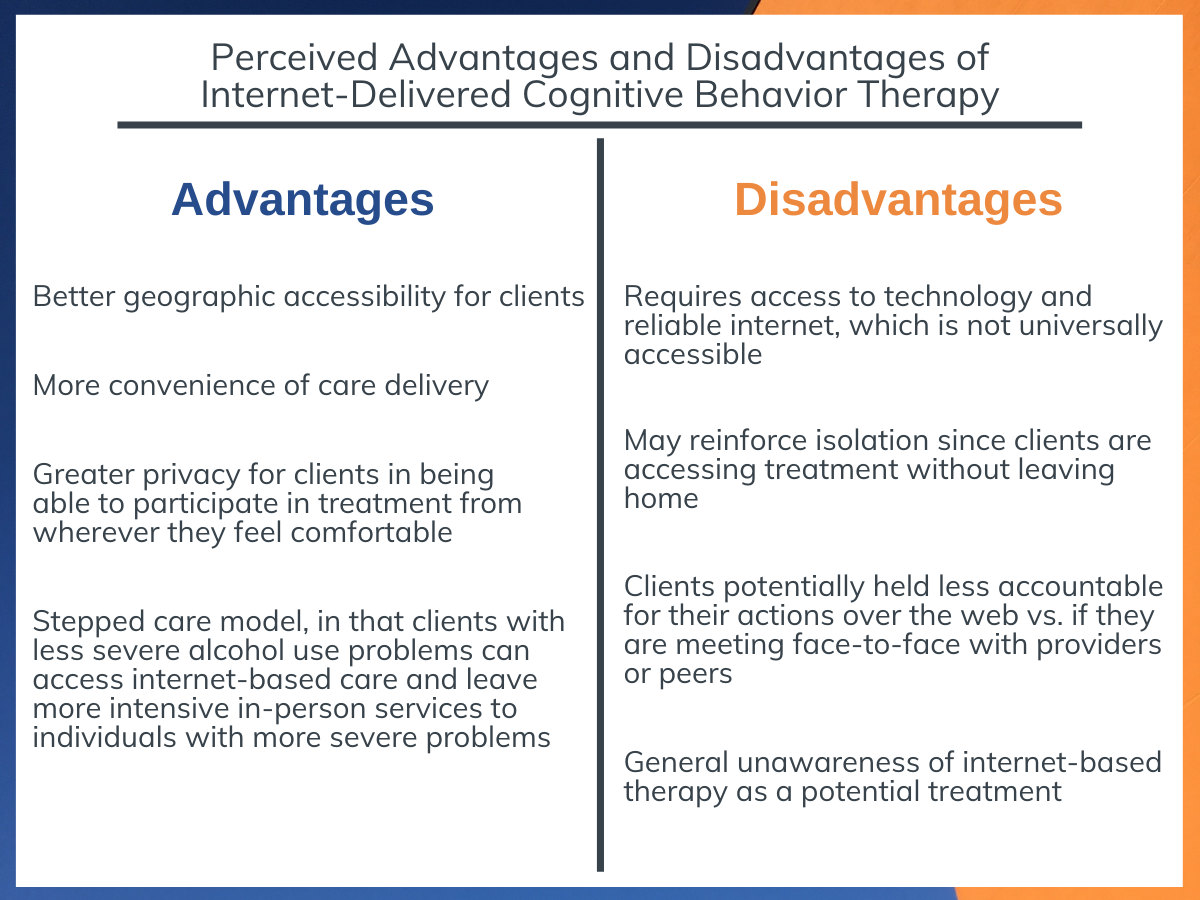 Perceived Advantages and Disadvantages of Internet-Delivered Cognitive Behavior Therapy

Advantages

Better geographic accessibility for clients

More convenience of care delivery

Greater privacy for clients in being able to participate in treatment from wherever they feel comfortable

Stepped care model, in that clients with less severe alcohol use problems can access internet-based care and leave more intensive in-person services to individuals with more severe problems

Disadvantages

Requires access to technology and reliable internet, which is not universally accessible

May reinforce isolation since clients are accessing treatment without leaving home

Clients potentially held less accountable for their actions over the web vs. if they are meeting face-to-face with providers or peers

General unawareness of internet-based therapy as a potential treatment